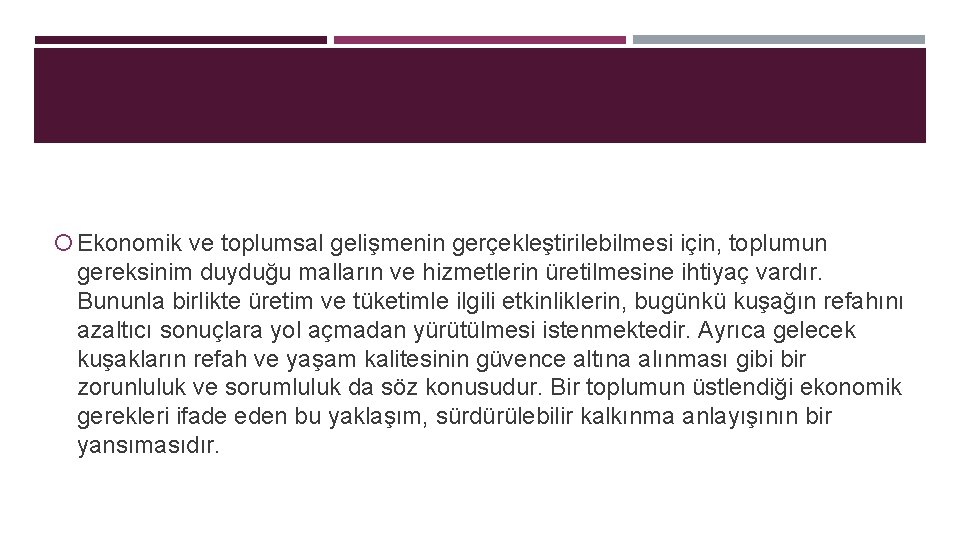 Ekonomik ve toplumsal gelişmenin gerçekleştirilebilmesi için, toplumun gereksinim duyduğu malların ve hizmetlerin üretilmesine ihtiyaç vardır. Bununla birlikte üretim ve tüketimle ilgili etkinliklerin, bugünkü kuşağın refahını azaltıcı sonuçlara yol açmadan yürütülmesi istenmektedir. Ayrıca gelecek kuşakların refah ve yaşam kalitesinin güvence altına alınması gibi bir zorunluluk ve sorumluluk da söz konusudur. Bir toplumun üstlendiği ekonomik gerekleri ifade eden bu yaklaşım, sürdürülebilir kalkınma anlayışının bir yansımasıdır.